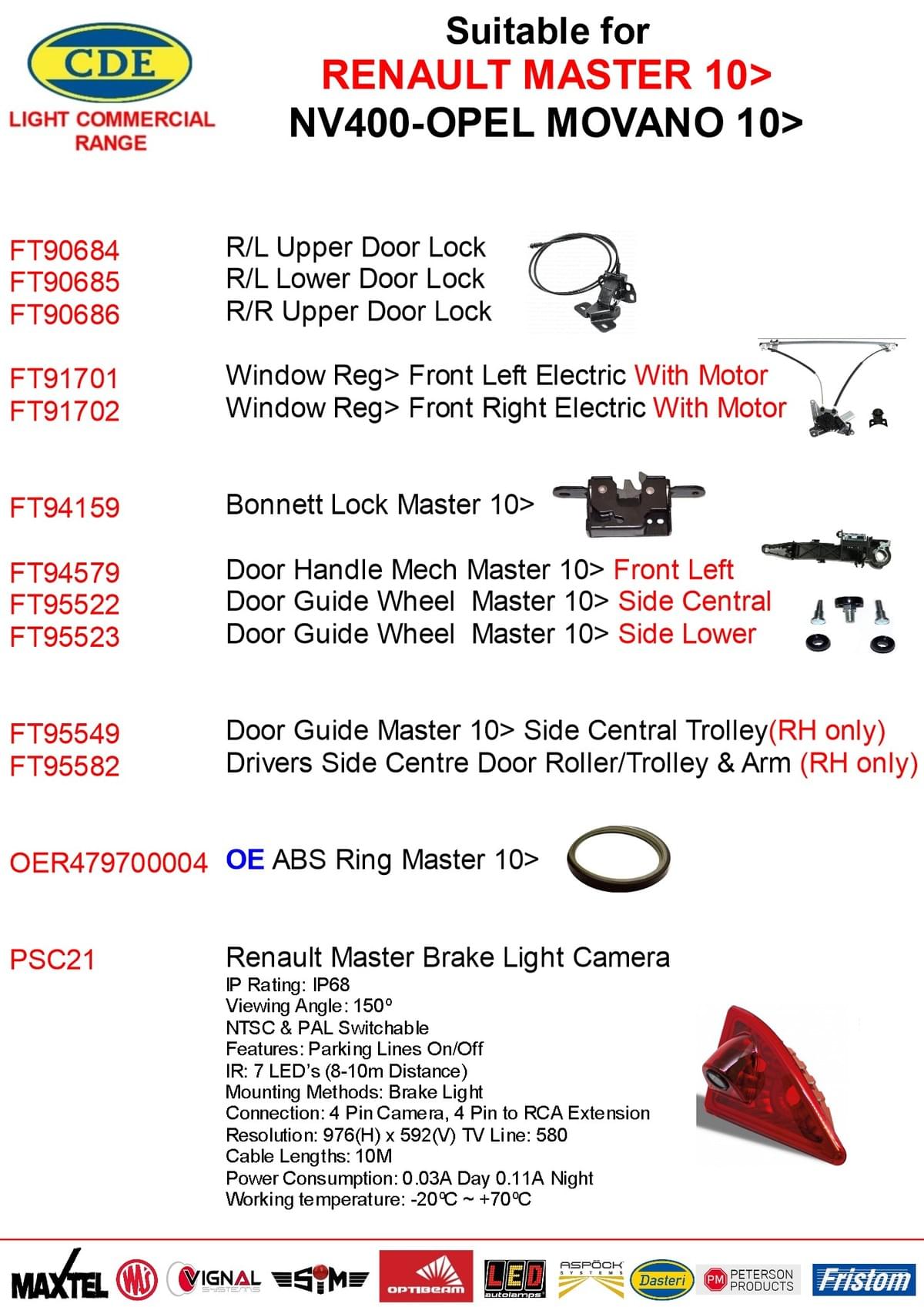 CDE
LIGHT COMMERCIAL RANGE

Suitable for
RENAULT MASTER 10>
NV400-OPEL MOVANO 10>

FT90684 R/L Upper Door Lock
FT90685 R/L Lower Door Lock
FT90686 R/R Upper Door Lock

FT91701 Window Reg> Front Left Electric With Motor
FT91702 Window Reg> Front Right Electric With Motor

FT94159 Bonnett Lock Master 10>

FT94579 Door Handle Mech Master 10> Front Left
FT95522 Door Guide Wheel Master 10> Side Central
FT95523 Door Guide Wheel Master 10> Side Lower

FT95549 Door Guide Master 10> Side Central Trolley(RH only)
FT95582 Drivers Side Centre Door Roller/Trolley & Arm (RH only)

OER479700004 OE ABS Ring Master 10>

PSC21 Renault Master Brake Light Camera
IP Rating: IP68
Viewing Angle: 150º
NTSC & PAL Switchable
Features: Parking Lines On/Off
IR: 7 LED's (8-10m Distance)
Mounting Methods: Brake Light
Connection: 4 Pin Camera, 4 Pin to RCA Extension
Resolution: 976(H) x 592(V) TV Line: 580
Cable Lengths: 10M
Power Consumption: 0.03A Day 0.11A Night
Working temperature: -20ºC ~ +70ºC

MAXTEL WAS VIGNAL SYSTEMS SIM OPTIBEAM LED autolamps ASPÖCK SYSTEMS Dasteri PM PETERSON PRODUCTS Fristom